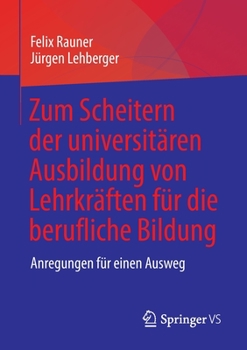 Felix Rauner
Jürgen Lehberger

Zum Scheitern der universitären Ausbildung von Lehrkräften für die berufliche Bildung

Anregungen für einen Ausweg

Springer VS